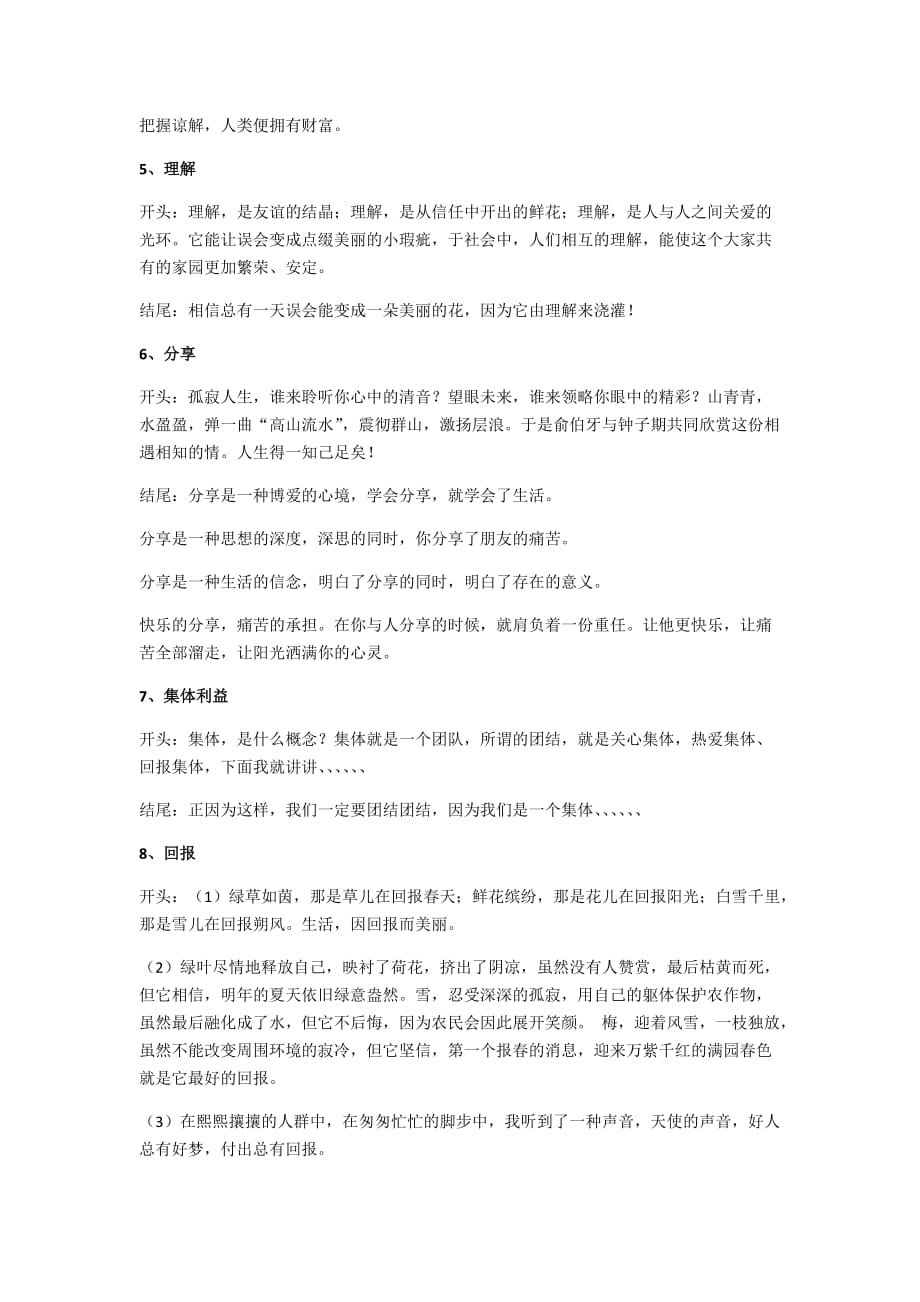 把握谅解，人类便拥有财富。

5、理解

开头：理解，是友谊的结晶；理解，是从信任中开出的鲜花；理解，是人与人之间关爱的光环。它能让误会变成点缀美丽的小瑕疵，于社会中，人们相互的理解，能使这个大家共有的家园更加繁荣、安定。

结尾：相信总有一天误会能变成一朵美丽的花，因为它由理解来浇灌！

6、分享

开头：孤寂人生，谁来聆听你心中的清音？望眼未来，谁来领略你眼中的精彩？山青青，水盈盈，弹一曲“高山流水”，震彻群山，激扬层浪。于是俞伯牙与钟子期共同欣赏这份相遇相知的情。人生得一知己足矣！

结尾：分享是一种博爱的心境，学会分享，就学会了生活。

分享是一种思想的深度，深思的同时，你分享了朋友的痛苦。

分享是一种生活的信念，明白了分享的同时，明白了存在的意义。

快乐的分享，痛苦的承担。在你与人分享的时候，就肩负着一份重任。让他更快乐，让痛苦全部溜走，让阳光洒满你的心灵。

7、集体利益

开头：集体，是什么概念？集体就是一个团队，所谓的团结，就是关心集体，热爱集体、回报集体，下面我就讲讲、、、、、、

结尾：正因为这样，我们一定要团结团结，因为我们是一个集体、、、、、、

8、回报

开头：（1）绿草如茵，那是草儿在回报春天；鲜花缤纷，那是花儿在回报阳光；白雪千里，那是雪儿在回报朔风。生活，因回报而美丽。

（2）绿叶尽情地释放自己，映衬了荷花，挤出了阴凉，虽然没有人赞赏，最后枯黄而死，但它相信，明年的夏天依旧绿意盎然。雪，忍受深深的孤寂，用自己的躯体保护农作物，虽然最后融化成了水，但它不后悔，因为农民会因此展开笑颜。 梅，迎着风雪，一枝独放，虽然不能改变周围环境的寂冷，但它坚信，第一个报春的消息，迎来万紫千红的满园春色就是它最好的回报。

（3）在熙熙攘攘的人群中，在匆匆忙忙的脚步中，我听到了一种声音，天使的声音，好人总有好梦，付出总有回报。